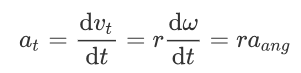 $a_t = \frac{\mathrm{d}v_t}{\mathrm{d}t} = r\frac{\mathrm{d}\omega}{\mathrm{d}t} = ra_{ang}$